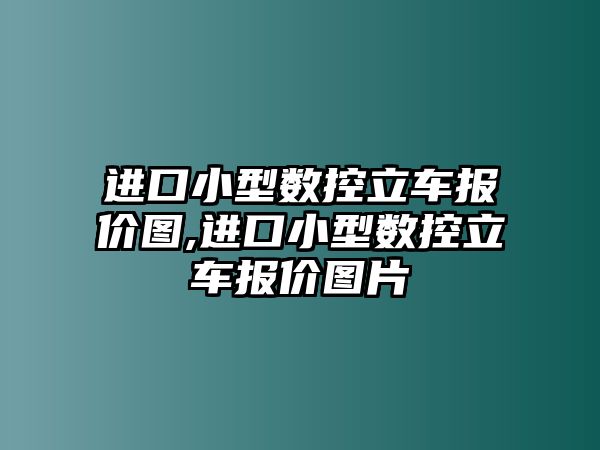 进口小型数控立车报价图,进口小型数控立车报价图片